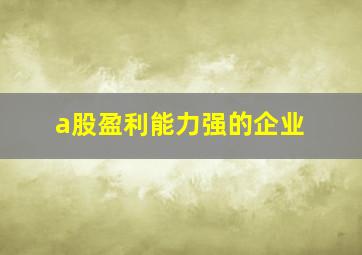 a股盈利能力强的企业